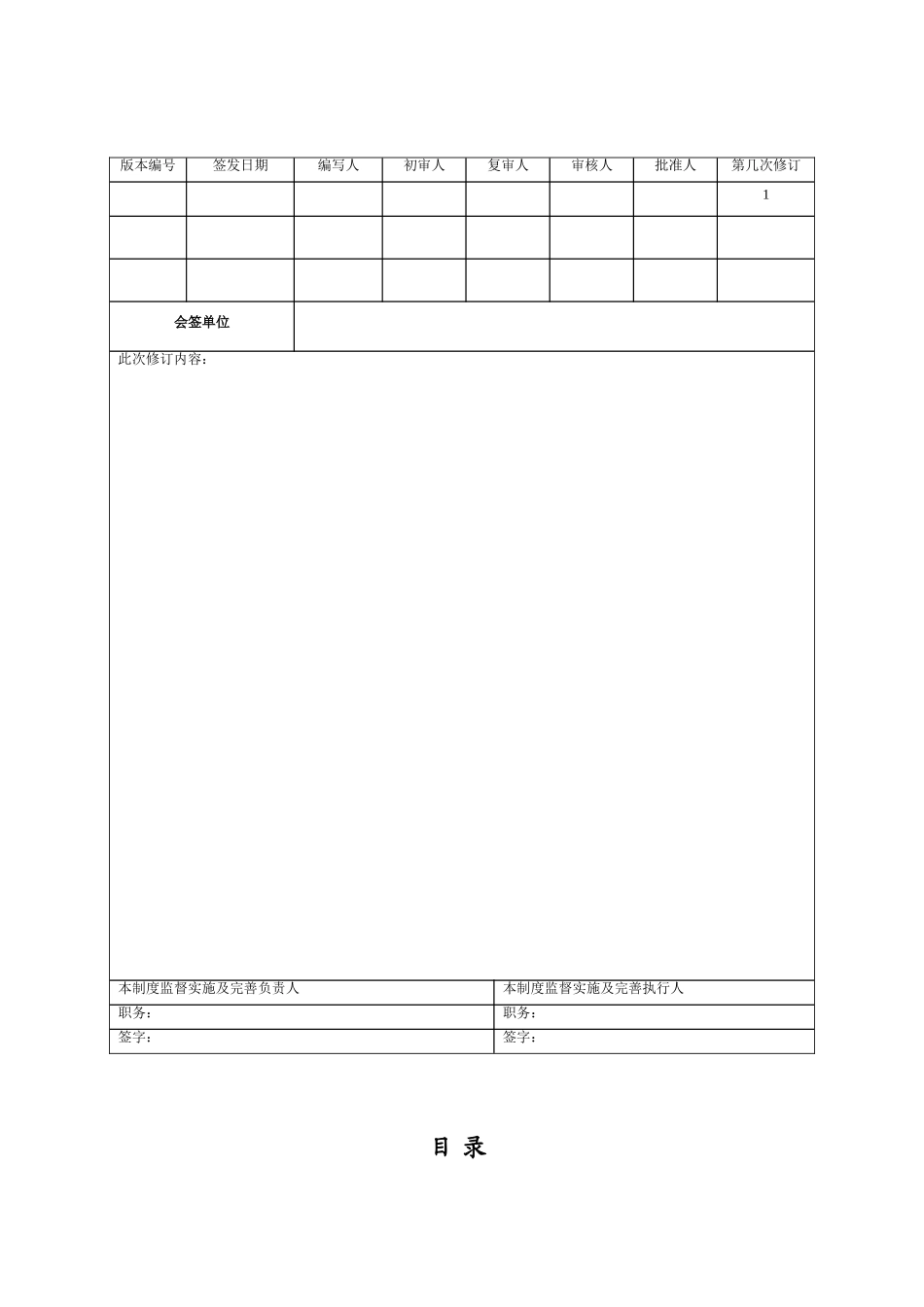 | 版本编号 | 签发日期 | 编写人 | 初审人 | 复审人 | 审核人 | 批准人 | 第几次修订 |
|---|---|---|---|---|---|---|---|
| | | | | | | | 1 |
| | | | | | | | |
| | | | | | | | |

| 会签单位 | |
|---|---|

此次修订内容：

| 本制度监督实施及完善负责人 | 本制度监督实施及完善执行人 |
|---|---|
| 职务： | 职务： |
| 签字： | 签字： |

目 录